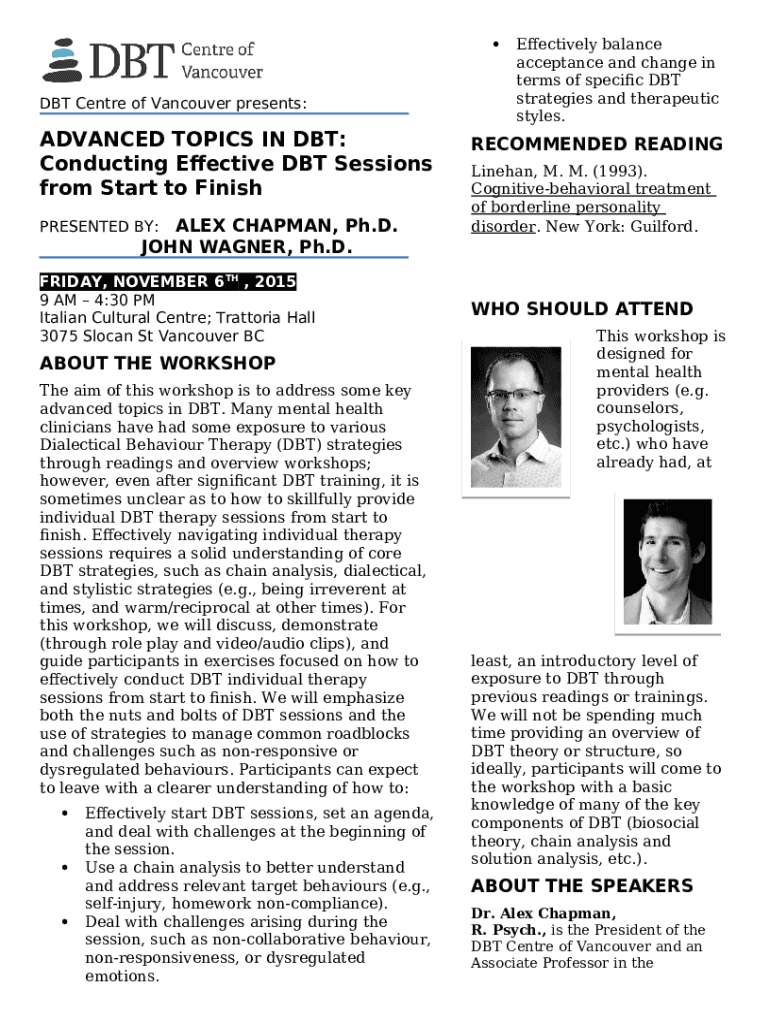 DBT Centre of Vancouver

DBT Centre of Vancouver presents:

ADVANCED TOPICS IN DBT: Conducting Effective DBT Sessions from Start to Finish

PRESENTED BY: ALEX CHAPMAN, Ph.D.
JOHN WAGNER, Ph.D.

FRIDAY, NOVEMBER 6$^{TH}$ , 2015
9 AM – 4:30 PM
Italian Cultural Centre; Trattoria Hall
3075 Slocan St Vancouver BC

ABOUT THE WORKSHOP

The aim of this workshop is to address some key advanced topics in DBT. Many mental health clinicians have had some exposure to various Dialectical Behaviour Therapy (DBT) strategies through readings and overview workshops; however, even after significant DBT training, it is sometimes unclear as to how to skillfully provide individual DBT therapy sessions from start to finish. Effectively navigating individual therapy sessions requires a solid understanding of core DBT strategies, such as chain analysis, dialectical, and stylistic strategies (e.g., being irreverent at times, and warm/reciprocal at other times). For this workshop, we will discuss, demonstrate (through role play and video/audio clips), and guide participants in exercises focused on how to effectively conduct DBT individual therapy sessions from start to finish. We will emphasize both the nuts and bolts of DBT sessions and the use of strategies to manage common roadblocks and challenges such as non-responsive or dysregulated behaviours. Participants can expect to leave with a clearer understanding of how to:

• Effectively start DBT sessions, set an agenda, and deal with challenges at the beginning of the session.
• Use a chain analysis to better understand and address relevant target behaviours (e.g., self-injury, homework non-compliance).
• Deal with challenges arising during the session, such as non-collaborative behaviour, non-responsiveness, or dysregulated emotions.
• Effectively balance acceptance and change in terms of specific DBT strategies and therapeutic styles.

RECOMMENDED READING

Linehan, M. M. (1993). Cognitive-behavioral treatment of borderline personality disorder. New York: Guilford.

WHO SHOULD ATTEND

This workshop is designed for mental health providers (e.g. counselors, psychologists, etc.) who have already had, at least, an introductory level of exposure to DBT through previous readings or trainings. We will not be spending much time providing an overview of DBT theory or structure, so ideally, participants will come to the workshop with a basic knowledge of many of the key components of DBT (biosocial theory, chain analysis and solution analysis, etc.).

ABOUT THE SPEAKERS

Dr. Alex Chapman, R. Psych., is the President of the DBT Centre of Vancouver and an Associate Professor in the